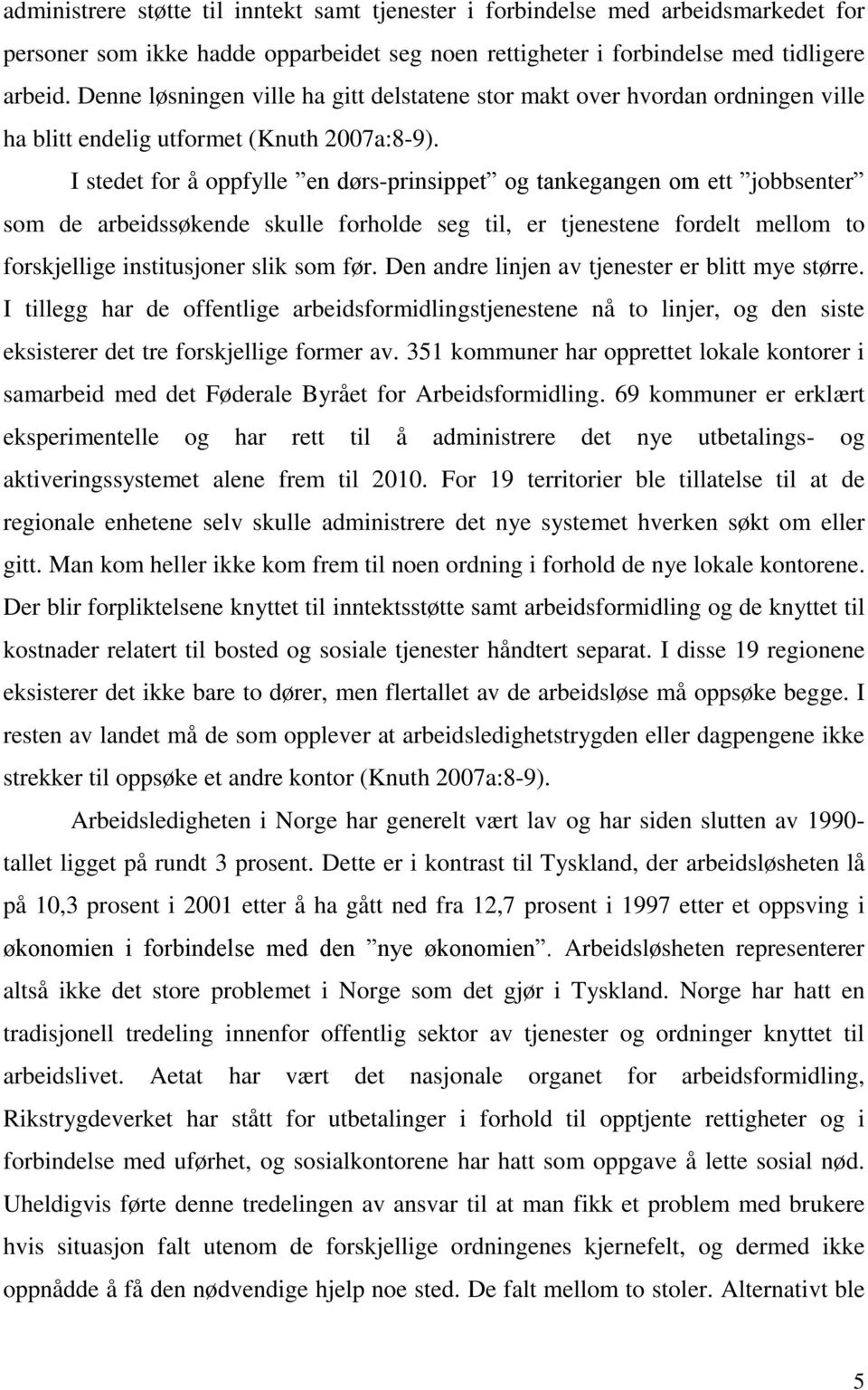 administrere støtte til inntekt samt tjenester i forbindelse med arbeidsmarkedet for personer som ikke hadde opparbeidet seg noen rettigheter i forbindelse med tidligere arbeid. Denne løsningen ville ha gitt delstatene stor makt over hvordan ordningen ville ha blitt endelig utformet (Knuth 2007a:8-9).

I stedet for å oppfylle ”en dørs-prinsippet” og tankegangen om ett ”jobbsenter” som de arbeidssøkende skulle forholde seg til, er tjenestene fordelt mellom to forskjellige institusjoner slik som før. Den andre linjen av tjenester er blitt mye større. I tillegg har de offentlige arbeidsformidlingstjenestene nå to linjer, og den siste eksisterer det tre forskjellige former av. 351 kommuner har opprettet lokale kontorer i samarbeid med det Føderale Byrået for Arbeidsformidling. 69 kommuner er erklært eksperimentelle og har rett til å administrere det nye utbetalings- og aktiveringssystemet alene frem til 2010. For 19 territorier ble tillatelse til at de regionale enhetene selv skulle administrere det nye systemet hverken søkt om eller gitt. Man kom heller ikke kom frem til noen ordning i forhold de nye lokale kontorene. Der blir forpliktelsene knyttet til inntektsstøtte samt arbeidsformidling og de knyttet til kostnader relatert til bosted og sosiale tjenester håndtert separat. I disse 19 regionene eksisterer det ikke bare to dører, men flertallet av de arbeidsløse må oppsøke begge. I resten av landet må de som opplever at arbeidsledighetstrygden eller dagpengene ikke strekker til oppsøke et andre kontor (Knuth 2007a:8-9).

Arbeidsledigheten i Norge har generelt vært lav og har siden slutten av 1990-tallet ligget på rundt 3 prosent. Dette er i kontrast til Tyskland, der arbeidsløsheten lå på 10,3 prosent i 2001 etter å ha gått ned fra 12,7 prosent i 1997 etter et oppsving i økonomien i forbindelse med den ”nye økonomien”. Arbeidsløsheten representerer altså ikke det store problemet i Norge som det gjør i Tyskland. Norge har hatt en tradisjonell tredeling innenfor offentlig sektor av tjenester og ordninger knyttet til arbeidslivet. Aetat har vært det nasjonale organet for arbeidsformidling, Rikstrygdeverket har stått for utbetalinger i forhold til opptjente rettigheter og i forbindelse med uførhet, og sosialkontorene har hatt som oppgave å lette sosial nød. Uheldigvis førte denne tredelingen av ansvar til at man fikk et problem med brukere hvis situasjon falt utenom de forskjellige ordningenes kjernefelt, og dermed ikke oppnådde å få den nødvendige hjelp noe sted. De falt mellom to stoler. Alternativt ble

5